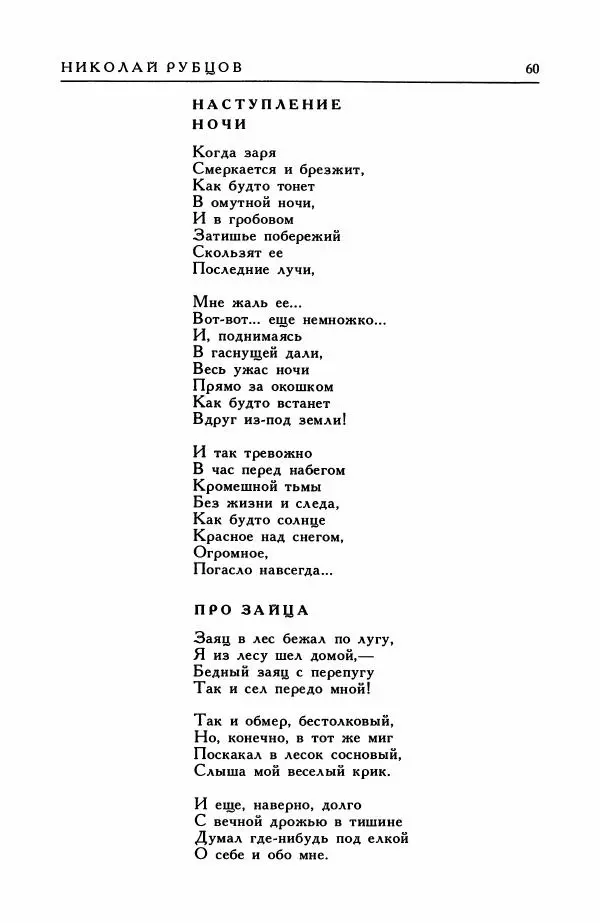 НИКОЛАЙ РУБЦОВ 60

НАСТУПЛЕНИЕ
НОЧИ

Когда заря
Смеркается и брезжит,
Как будто тонет
В омутной ночи,
И в гробовом
Затишье побережий
Скользят ее
Последние лучи,

Мне жаль ее...
Вот-вот... еще немножко...
И, поднимаясь
В гаснущей дали,
Весь ужас ночи
Прямо за окошком
Как будто встанет
Вдруг из-под земли!

И так тревожно
В час перед набегом
Кромешной тьмы
Без жизни и следа,
Как будто солнце
Красное над снегом,
Огромное,
Погасло навсегда...

ПРО ЗАЙЦА

Заяц в лес бежал по лугу,
Я из лесу шел домой,—
Бедный заяц с перепугу
Так и сел передо мной!

Так и обмер, бестолковый,
Но, конечно, в тот же миг
Поскакал в лесок сосновый,
Слыша мой веселый крик.

И еще, наверно, долго
С вечной дрожью в тишине
Думал где-нибудь под елкой
О себе и обо мне.